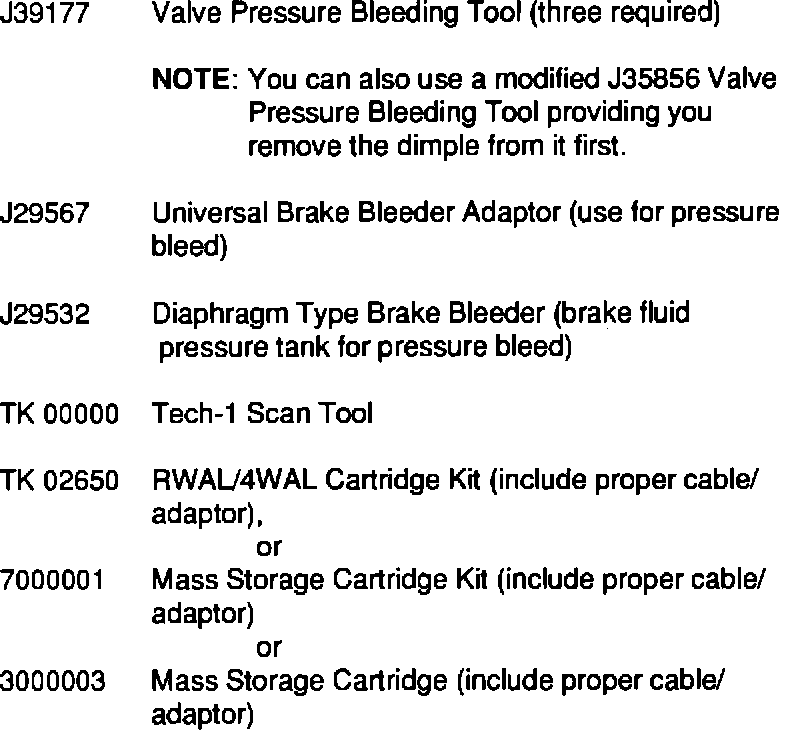 J39177 Valve Pressure Bleeding Tool (three required)

NOTE: You can also use a modified J35856 Valve Pressure Bleeding Tool providing you remove the dimple from it first.

J29567 Universal Brake Bleeder Adaptor (use for pressure bleed)

J29532 Diaphragm Type Brake Bleeder (brake fluid pressure tank for pressure bleed)

TK 00000 Tech-1 Scan Tool

TK 02650 RWAL/4WAL Cartridge Kit (include proper cable/ adaptor),

or

7000001 Mass Storage Cartridge Kit (include proper cable/ adaptor)

or

3000003 Mass Storage Cartridge (include proper cable/ adaptor)